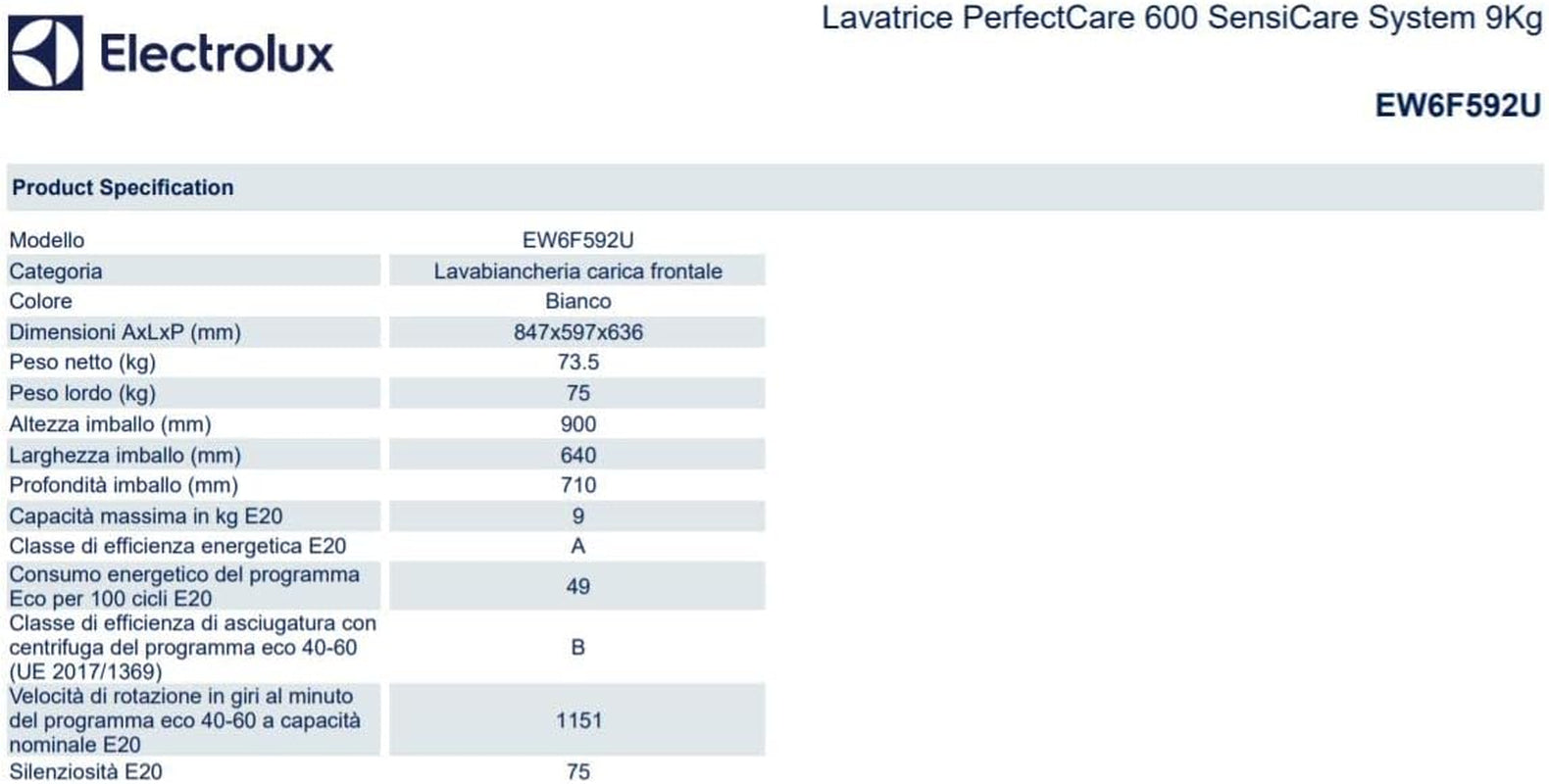 Electrolux

Lavatrice PerfectCare 600 SensiCare System 9Kg

EW6F592U

Product Specification

| | |
|---|---|
| Modello | EW6F592U |
| Categoria | Lavabiancheria carica frontale |
| Colore | Bianco |
| Dimensioni AxLxP (mm) | 847x597x636 |
| Peso netto (kg) | 73.5 |
| Peso lordo (kg) | 75 |
| Altezza imballo (mm) | 900 |
| Larghezza imballo (mm) | 640 |
| Profondità imballo (mm) | 710 |
| Capacità massima in kg E20 | 9 |
| Classe di efficienza energetica E20 | A |
| Consumo energetico del programma Eco per 100 cicli E20 | 49 |
| Classe di efficienza di asciugatura con centrifuga del programma eco 40-60 (UE 2017/1369) | B |
| Velocità di rotazione in giri al minuto del programma eco 40-60 a capacità nominale E20 | 1151 |
| Silenziosità E20 | 75 |